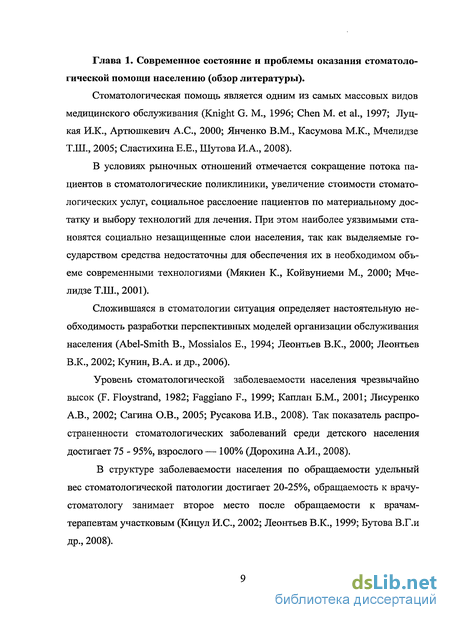 Глава 1. Современное состояние и проблемы оказания стоматологической помощи населению (обзор литературы).

Стоматологическая помощь является одним из самых массовых видов медицинского обслуживания (Knight G. M., 1996; Chen M. et al., 1997; Луцкая И.К., Артюшкевич А.С., 2000; Янченко В.М., Касумова М.К., Мчелидзе Т.Ш., 2005; Сластихина Е.Е., Шутова И.А., 2008).

В условиях рыночных отношений отмечается сокращение потока пациентов в стоматологические поликлиники, увеличение стоимости стоматологических услуг, социальное расслоение пациентов по материальному достатку и выбору технологий для лечения. При этом наиболее уязвимыми становятся социально незащищенные слои населения, так как выделяемые государством средства недостаточны для обеспечения их в необходимом объеме современными технологиями (Мякиен К., Койвуниеми М., 2000; Мчелидзе Т.Ш., 2001).

Сложившаяся в стоматологии ситуация определяет настоятельную необходимость разработки перспективных моделей организации обслуживания населения (Abel-Smith B., Mossialos E., 1994; Леонтьев В.К., 2000; Леонтьев В.К., 2002; Кунин, В.А. и др., 2006).

Уровень стоматологической заболеваемости населения чрезвычайно высок (F. Floystrand, 1982; Faggiano F., 1999; Каплан Б.М., 2001; Лисуренко А.В., 2002; Сагина О.В., 2005; Русакова И.В., 2008). Так показатель распространенности стоматологических заболеваний среди детского населения достигает 75 - 95%, взрослого — 100% (Дорохина А.И., 2008).

В структуре заболеваемости населения по обращаемости удельный вес стоматологической патологии достигает 20-25%, обращаемость к врачу-стоматологу занимает второе место после обращаемости к врачам-терапевтам участковым (Кицул И.С., 2002; Леонтьев В.К., 1999; Бутова В.Г.и др., 2008).

9

dsLib.net
библиотека диссертаций